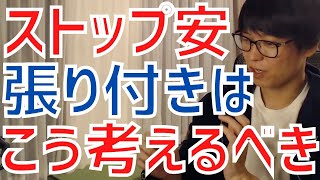 ストップ安
張り付きは
こう考えるべき